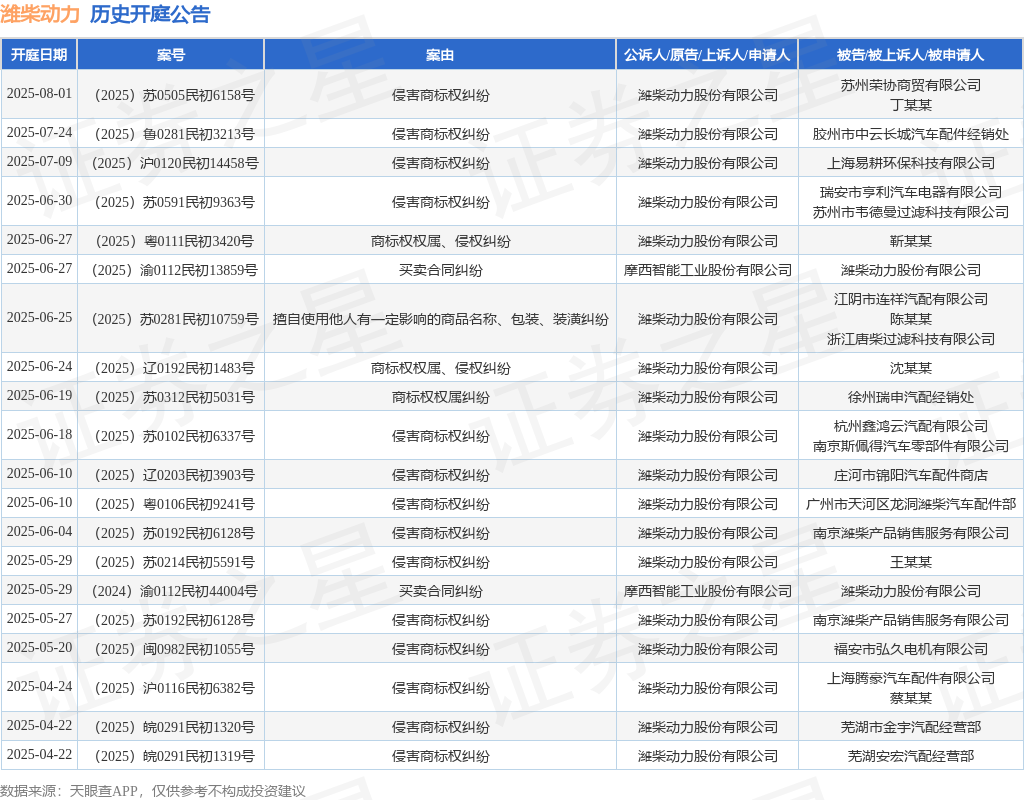 潍柴动力 历史开庭公告

| 开庭日期 | 案号 | 案由 | 公诉人/原告/上诉人/申请人 | 被告/被上诉人/被申请人 |
|---|---|---|---|---|
| 2025-08-01 | （2025）苏0505民初6158号 | 侵害商标权纠纷 | 潍柴动力股份有限公司 | 苏州荣协商贸有限公司 丁某某 |
| 2025-07-24 | （2025）鲁0281民初3213号 | 侵害商标权纠纷 | 潍柴动力股份有限公司 | 胶州市中云长城汽车配件经销处 |
| 2025-07-09 | （2025）沪0120民初14458号 | 侵害商标权纠纷 | 潍柴动力股份有限公司 | 上海易耕环保科技有限公司 |
| 2025-06-30 | （2025）苏0591民初9363号 | 侵害商标权纠纷 | 潍柴动力股份有限公司 | 瑞安市亨利汽车电器有限公司 苏州市韦德曼过滤科技有限公司 |
| 2025-06-27 | （2025）粤0111民初3420号 | 商标权权属、侵权纠纷 | 潍柴动力股份有限公司 | 靳某某 |
| 2025-06-27 | （2025）渝0112民初13859号 | 买卖合同纠纷 | 摩西智能工业股份有限公司 | 潍柴动力股份有限公司 |
| 2025-06-25 | （2025）苏0281民初10759号 | 擅自使用他人有一定影响的商品名称、包装、装潢纠纷 | 潍柴动力股份有限公司 | 江阴市连祥汽配有限公司 陈某某 浙江唐柴过滤科技有限公司 |
| 2025-06-24 | （2025）辽0192民初1483号 | 商标权权属、侵权纠纷 | 潍柴动力股份有限公司 | 沈某某 |
| 2025-06-19 | （2025）苏0312民初5031号 | 商标权权属纠纷 | 潍柴动力股份有限公司 | 徐州瑞申汽配经销处 |
| 2025-06-18 | （2025）苏0102民初6337号 | 侵害商标权纠纷 | 潍柴动力股份有限公司 | 杭州鑫鸿云汽配有限公司 南京斯佩得汽车零部件有限公司 |
| 2025-06-10 | （2025）辽0203民初3903号 | 侵害商标权纠纷 | 潍柴动力股份有限公司 | 庄河市锦阳汽车配件商店 |
| 2025-06-10 | （2025）粤0106民初9241号 | 侵害商标权纠纷 | 潍柴动力股份有限公司 | 广州市天河区龙洞潍柴汽车配件部 |
| 2025-06-04 | （2025）苏0192民初6128号 | 侵害商标权纠纷 | 潍柴动力股份有限公司 | 南京潍柴产品销售服务有限公司 |
| 2025-05-29 | （2025）苏0214民初5591号 | 侵害商标权纠纷 | 潍柴动力股份有限公司 | 王某某 |
| 2025-05-29 | （2024）渝0112民初44004号 | 买卖合同纠纷 | 摩西智能工业股份有限公司 | 潍柴动力股份有限公司 |
| 2025-05-27 | （2025）苏0192民初6128号 | 侵害商标权纠纷 | 潍柴动力股份有限公司 | 南京潍柴产品销售服务有限公司 |
| 2025-05-20 | （2025）闽0982民初1055号 | 侵害商标权纠纷 | 潍柴动力股份有限公司 | 福安市弘久电机有限公司 |
| 2025-04-24 | （2025）沪0116民初6382号 | 侵害商标权纠纷 | 潍柴动力股份有限公司 | 上海腾豪汽车配件有限公司 蔡某某 |
| 2025-04-22 | （2025）皖0291民初1320号 | 侵害商标权纠纷 | 潍柴动力股份有限公司 | 芜湖市金宇汽配经营部 |
| 2025-04-22 | （2025）皖0291民初1319号 | 侵害商标权纠纷 | 潍柴动力股份有限公司 | 芜湖安宏汽配经营部 |

数据来源：天眼查APP，仅供参考不构成投资建议